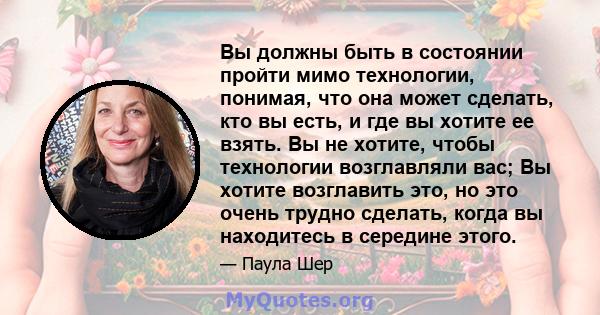 Вы должны быть в состоянии пройти мимо технологии, понимая, что она может сделать, кто вы есть, и где вы хотите ее взять. Вы не хотите, чтобы технологии возглавляли вас; Вы хотите возглавить это, но это очень трудно сделать, когда вы находитесь в середине этого.

— Паула Шер

MyQuotes.org